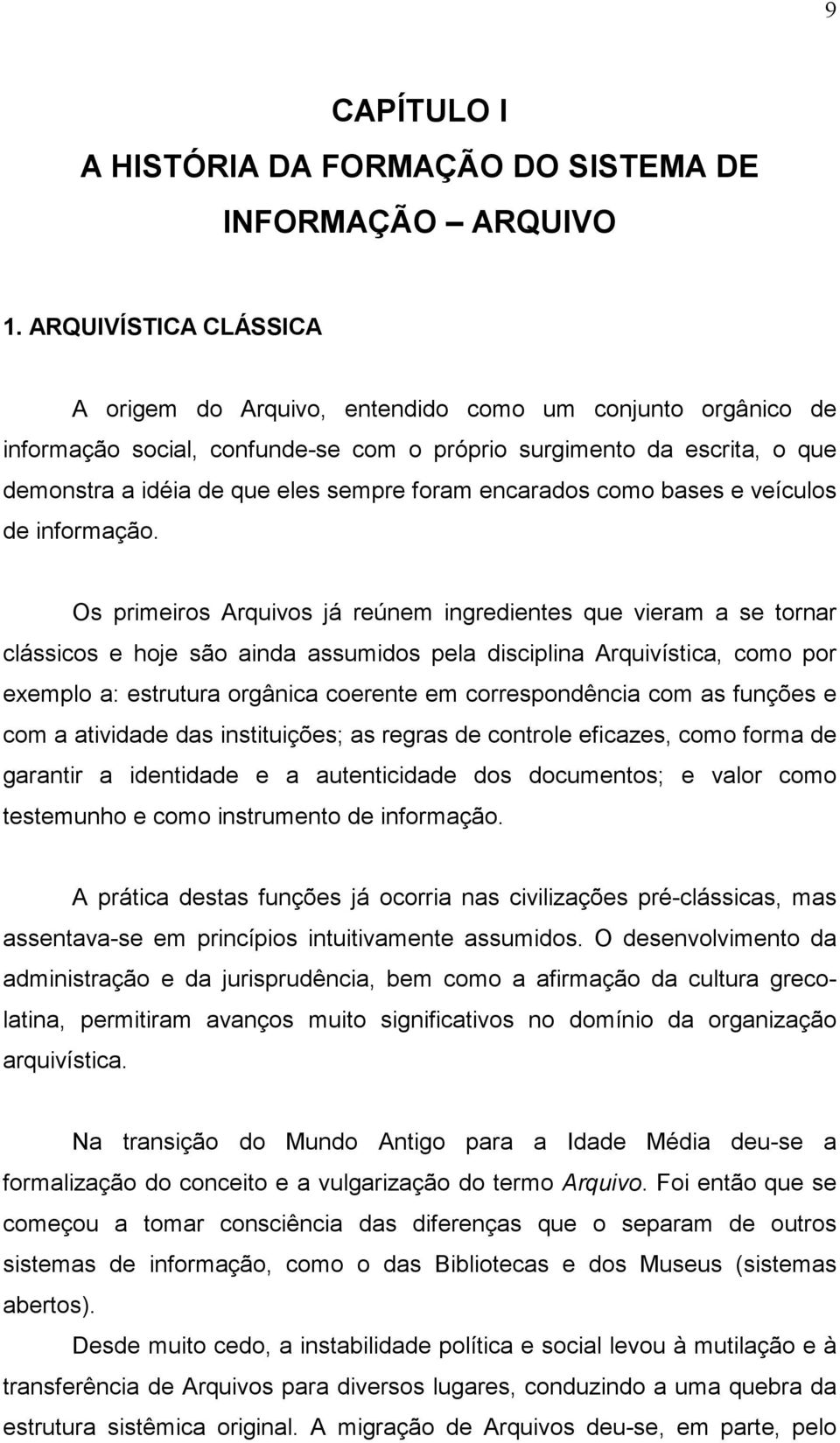 9

CAPÍTULO I
A HISTÓRIA DA FORMAÇÃO DO SISTEMA DE INFORMAÇÃO – ARQUIVO

1. ARQUIVÍSTICA CLÁSSICA

A origem do Arquivo, entendido como um conjunto orgânico de informação social, confunde-se com o próprio surgimento da escrita, o que demonstra a idéia de que eles sempre foram encarados como bases e veículos de informação.

Os primeiros Arquivos já reúnem ingredientes que vieram a se tornar clássicos e hoje são ainda assumidos pela disciplina Arquivística, como por exemplo a: estrutura orgânica coerente em correspondência com as funções e com a atividade das instituições; as regras de controle eficazes, como forma de garantir a identidade e a autenticidade dos documentos; e valor como testemunho e como instrumento de informação.

A prática destas funções já ocorria nas civilizações pré-clássicas, mas assentava-se em princípios intuitivamente assumidos. O desenvolvimento da administração e da jurisprudência, bem como a afirmação da cultura greco-latina, permitiram avanços muito significativos no domínio da organização arquivística.

Na transição do Mundo Antigo para a Idade Média deu-se a formalização do conceito e a vulgarização do termo Arquivo. Foi então que se começou a tomar consciência das diferenças que o separam de outros sistemas de informação, como o das Bibliotecas e dos Museus (sistemas abertos).

Desde muito cedo, a instabilidade política e social levou à mutilação e à transferência de Arquivos para diversos lugares, conduzindo a uma quebra da estrutura sistêmica original. A migração de Arquivos deu-se, em parte, pelo